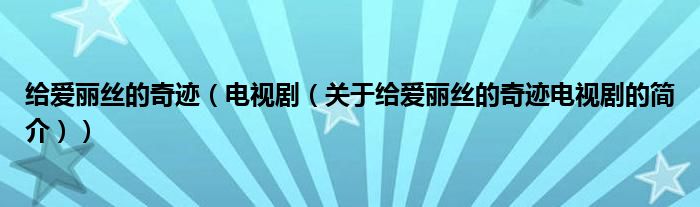 给爱丽丝的奇迹（电视剧（关于给爱丽丝的奇迹电视剧的简介））